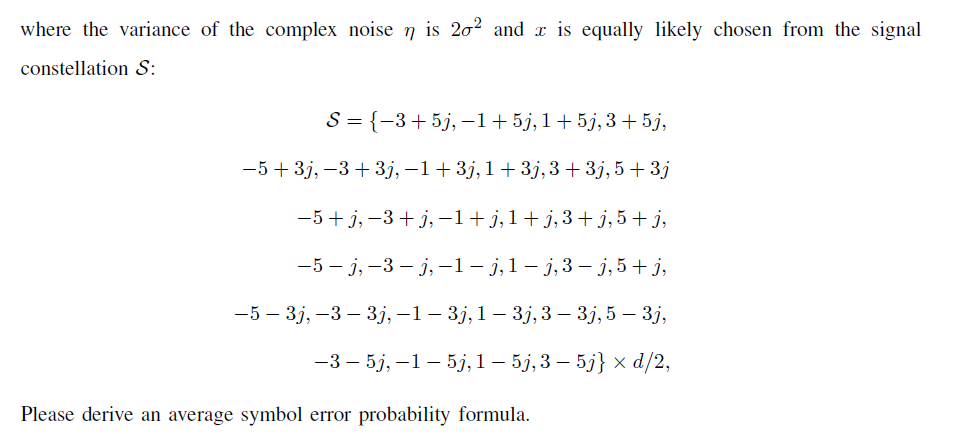 where the variance of the complex noise $\eta$ is $2\sigma^2$ and $x$ is equally likely chosen from the signal constellation $\mathcal{S}$:

$\mathcal{S} = \{-3+5j, -1+5j, 1+5j, 3+5j,$

$-5+3j, -3+3j, -1+3j, 1+3j, 3+3j, 5+3j$

$-5+j, -3+j, -1+j, 1+j, 3+j, 5+j,$

$-5-j, -3-j, -1-j, 1-j, 3-j, 5+j,$

$-5-3j, -3-3j, -1-3j, 1-3j, 3-3j, 5-3j,$

$-3-5j, -1-5j, 1-5j, 3-5j\} \times d/2,$

Please derive an average symbol error probability formula.